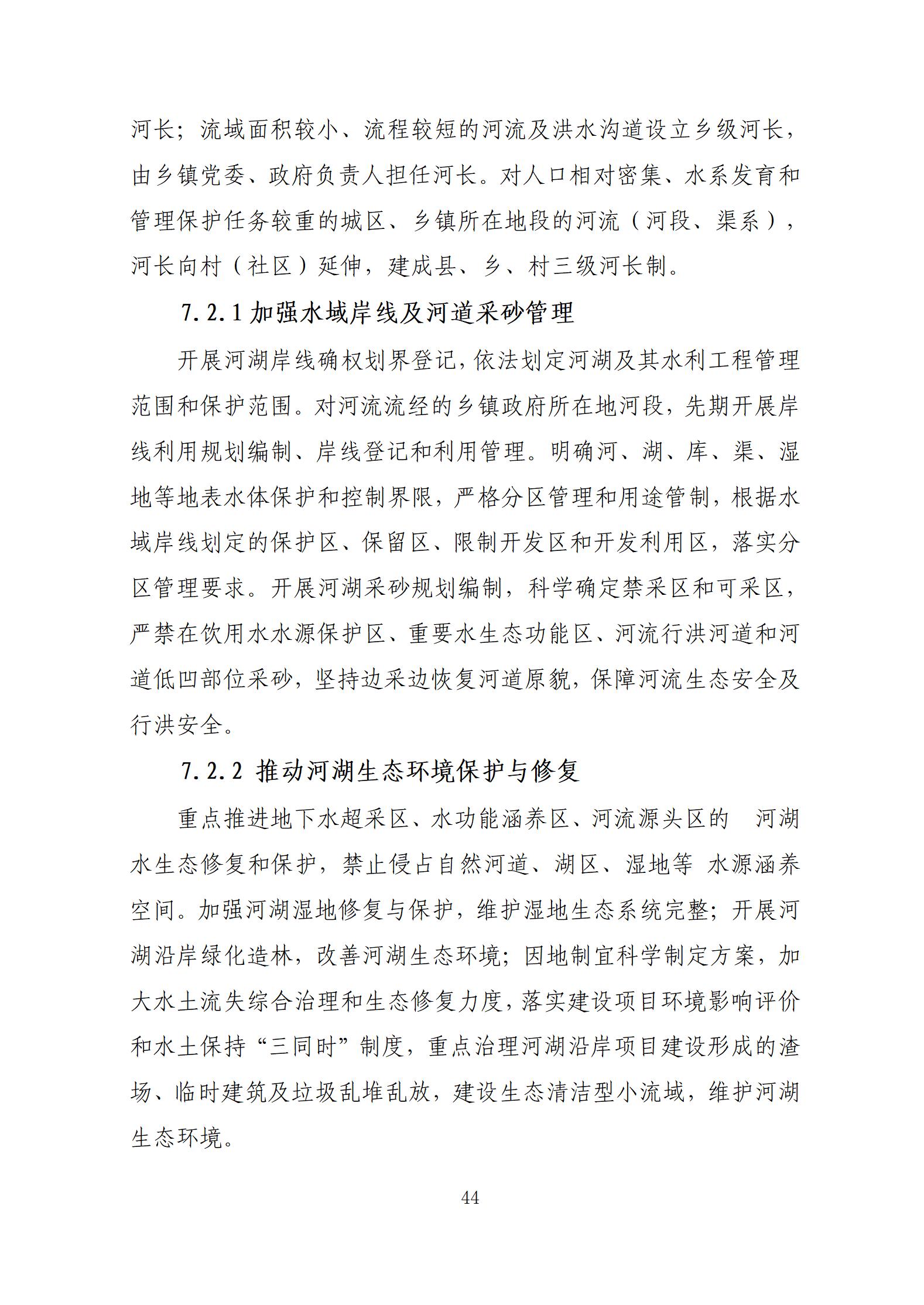 河长；流域面积较小、流程较短的河流及洪水沟道设立乡级河长，由乡镇党委、政府负责人担任河长。对人口相对密集、水系发育和管理保护任务较重的城区、乡镇所在地段的河流（河段、渠系），河长向村（社区）延伸，建成县、乡、村三级河长制。

7.2.1 加强水域岸线及河道采砂管理

开展河湖岸线确权划界登记，依法划定河湖及其水利工程管理范围和保护范围。对河流流经的乡镇政府所在地河段，先期开展岸线利用规划编制、岸线登记和利用管理。明确河、湖、库、渠、湿地等地表水体保护和控制界限，严格分区管理和用途管制，根据水域岸线划定的保护区、保留区、限制开发区和开发利用区，落实分区管理要求。开展河湖采砂规划编制，科学确定禁采区和可采区，严禁在饮用水水源保护区、重要水生态功能区、河流行洪河道和河道低凹部位采砂，坚持边采边恢复河道原貌，保障河流生态安全及行洪安全。

7.2.2 推动河湖生态环境保护与修复

重点推进地下水超采区、水功能涵养区、河流源头区的 河湖水生态修复和保护，禁止侵占自然河道、湖区、湿地等 水源涵养空间。加强河湖湿地修复与保护，维护湿地生态系统完整；开展河湖沿岸绿化造林，改善河湖生态环境；因地制宜科学制定方案，加大水土流失综合治理和生态修复力度，落实建设项目环境影响评价和水土保持“三同时”制度，重点治理河湖沿岸项目建设形成的渣场、临时建筑及垃圾乱堆乱放，建设生态清洁型小流域，维护河湖生态环境。

44